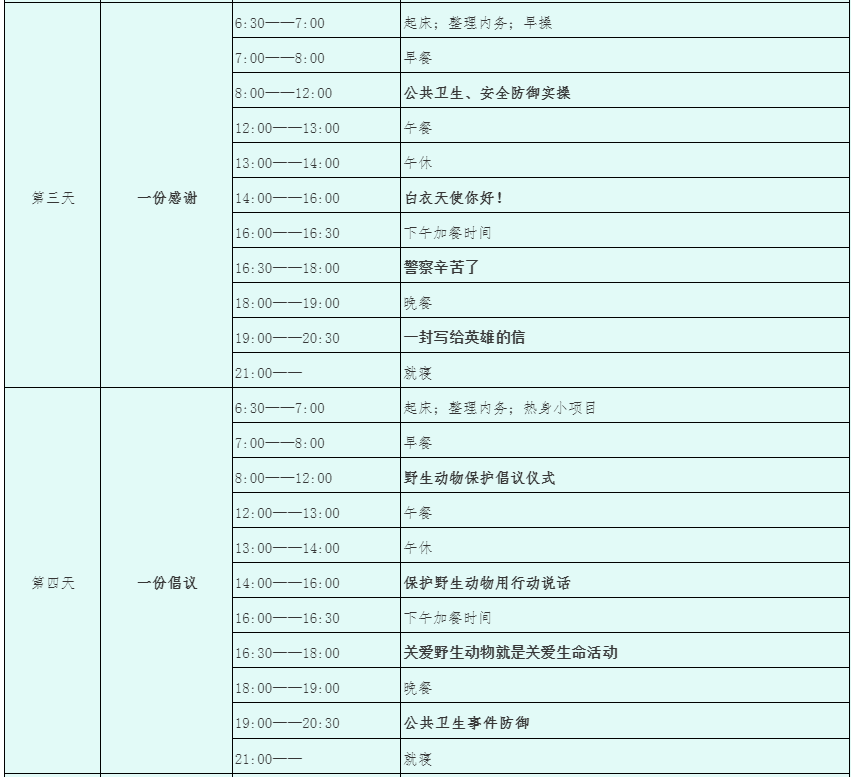 | 第三天 | 一份感谢 | 6:30——7:00 | 起床；整理内务；早操 |
|---|---|---|---|
| | | 7:00——8:00 | 早餐 |
| | | 8:00——12:00 | 公共卫生、安全防御实操 |
| | | 12:00——13:00 | 午餐 |
| | | 13:00——14:00 | 午休 |
| | | 14:00——16:00 | 白衣天使你好！ |
| | | 16:00——16:30 | 下午加餐时间 |
| | | 16:30——18:00 | 警察辛苦了 |
| | | 18:00——19:00 | 晚餐 |
| | | 19:00——20:30 | 一封写给英雄的信 |
| | | 21:00—— | 就寝 |
| 第四天 | 一份倡议 | 6:30——7:00 | 起床；整理内务；热身小项目 |
| | | 7:00——8:00 | 早餐 |
| | | 8:00——12:00 | 野生动物保护倡议仪式 |
| | | 12:00——13:00 | 午餐 |
| | | 13:00——14:00 | 午休 |
| | | 14:00——16:00 | 保护野生动物用行动说话 |
| | | 16:00——16:30 | 下午加餐时间 |
| | | 16:30——18:00 | 关爱野生动物就是关爱生命活动 |
| | | 18:00——19:00 | 晚餐 |
| | | 19:00——20:30 | 公共卫生事件防御 |
| | | 21:00—— | 就寝 |